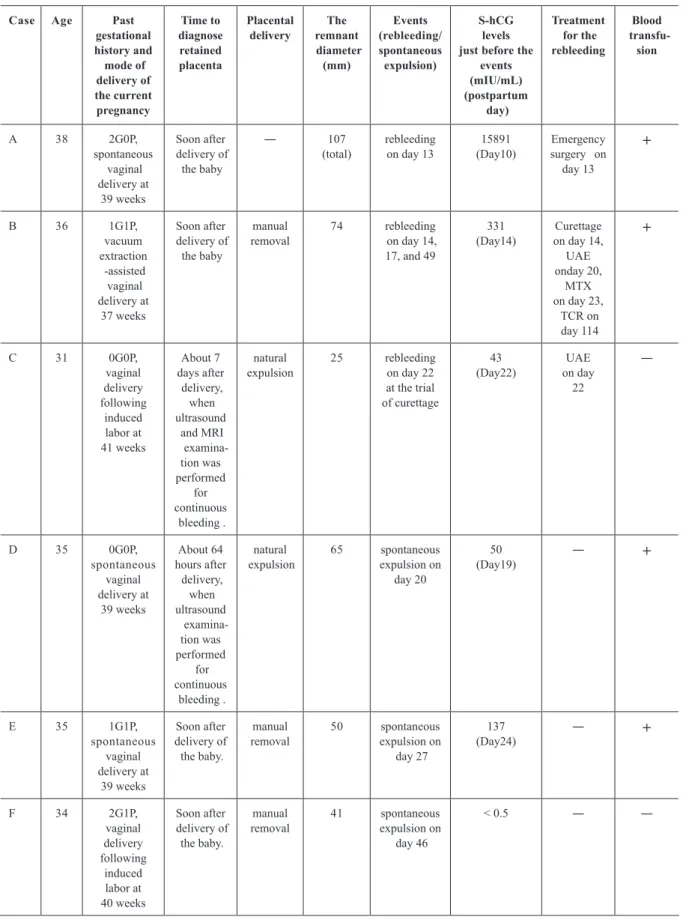 | Case | Age | Past gestational history and mode of delivery of the current pregnancy | Time to diagnose retained placenta | Placental delivery | The remnant diameter (mm) | Events (rebleeding/ spontaneous expulsion) | S-hCG levels just before the events (mIU/mL) (postpartum day) | Treatment for the rebleeding | Blood transfusion |
|---|---|---|---|---|---|---|---|---|---|
| A | 38 | 2G0P, spontaneous vaginal delivery at 39 weeks | Soon after delivery of the baby | — | 107 (total) | rebleeding on day 13 | 15891 (Day10) | Emergency surgery on day 13 | + |
| B | 36 | 1G1P, vacuum extraction -assisted vaginal delivery at 37 weeks | Soon after delivery of the baby | manual removal | 74 | rebleeding on day 14, 17, and 49 | 331 (Day14) | Curettage on day 14, UAE onday 20, MTX on day 23, TCR on day 114 | + |
| C | 31 | 0G0P, vaginal delivery following induced labor at 41 weeks | About 7 days after delivery, when ultrasound and MRI examination was performed for continuous bleeding . | natural expulsion | 25 | rebleeding on day 22 at the trial of curettage | 43 (Day22) | UAE on day 22 | — |
| D | 35 | 0G0P, spontaneous vaginal delivery at 39 weeks | About 64 hours after delivery, when ultrasound examination was performed for continuous bleeding . | natural expulsion | 65 | spontaneous expulsion on day 20 | 50 (Day19) | — | + |
| E | 35 | 1G1P, spontaneous vaginal delivery at 39 weeks | Soon after delivery of the baby. | manual removal | 50 | spontaneous expulsion on day 27 | 137 (Day24) | — | + |
| F | 34 | 2G1P, vaginal delivery following induced labor at 40 weeks | Soon after delivery of the baby. | manual removal | 41 | spontaneous expulsion on day 46 | < 0.5 | — | — |